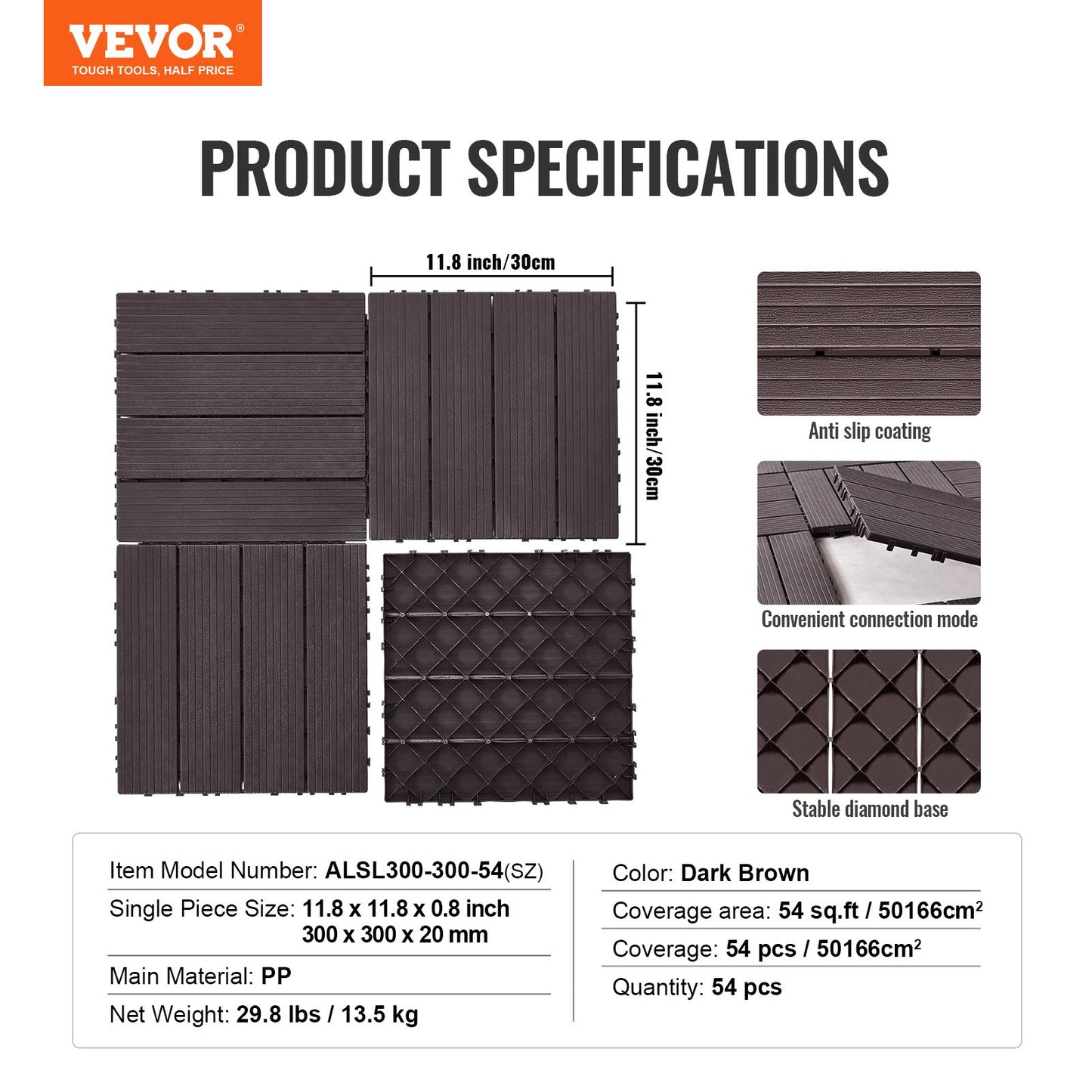 VEVOR®
TOUGH TOOLS, HALF PRICE

PRODUCT SPECIFICATIONS

11.8 inch/30cm

11.8 inch/30cm

Anti slip coating

Convenient connection mode

Stable diamond base

Item Model Number: ALSL300-300-54(SZ)

Single Piece Size: 11.8 x 11.8 x 0.8 inch 300 x 300 x 20 mm

Main Material: PP

Net Weight: 29.8 lbs / 13.5 kg

Color: Dark Brown

Coverage area: 54 sq.ft / 50166cm$^2$

Coverage: 54 pcs / 50166cm$^2$

Quantity: 54 pcs